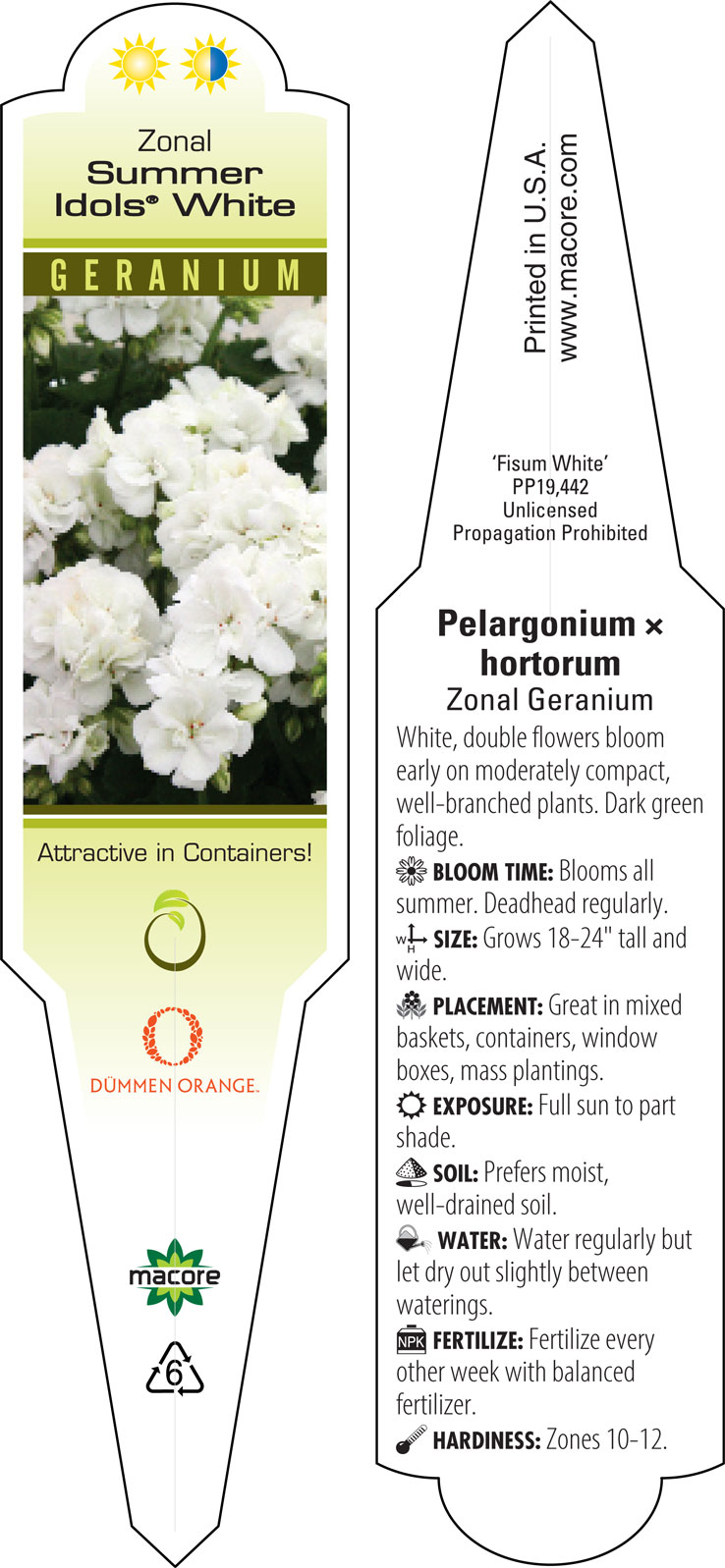 Zonal
Summer Idols® White

GERANIUM

Attractive in Containers!

DÜMMEN ORANGE.

macore

6

Printed in U.S.A.
www.macore.com

'Fisum White'
PP19,442
Unlicensed
Propagation Prohibited

Pelargonium × hortorum
Zonal Geranium

White, double flowers bloom early on moderately compact, well-branched plants. Dark green foliage.

BLOOM TIME: Blooms all summer. Deadhead regularly.

W H SIZE: Grows 18-24" tall and wide.

PLACEMENT: Great in mixed baskets, containers, window boxes, mass plantings.

EXPOSURE: Full sun to part shade.

SOIL: Prefers moist, well-drained soil.

WATER: Water regularly but let dry out slightly between waterings.

NPK FERTILIZE: Fertilize every other week with balanced fertilizer.

HARDINESS: Zones 10-12.